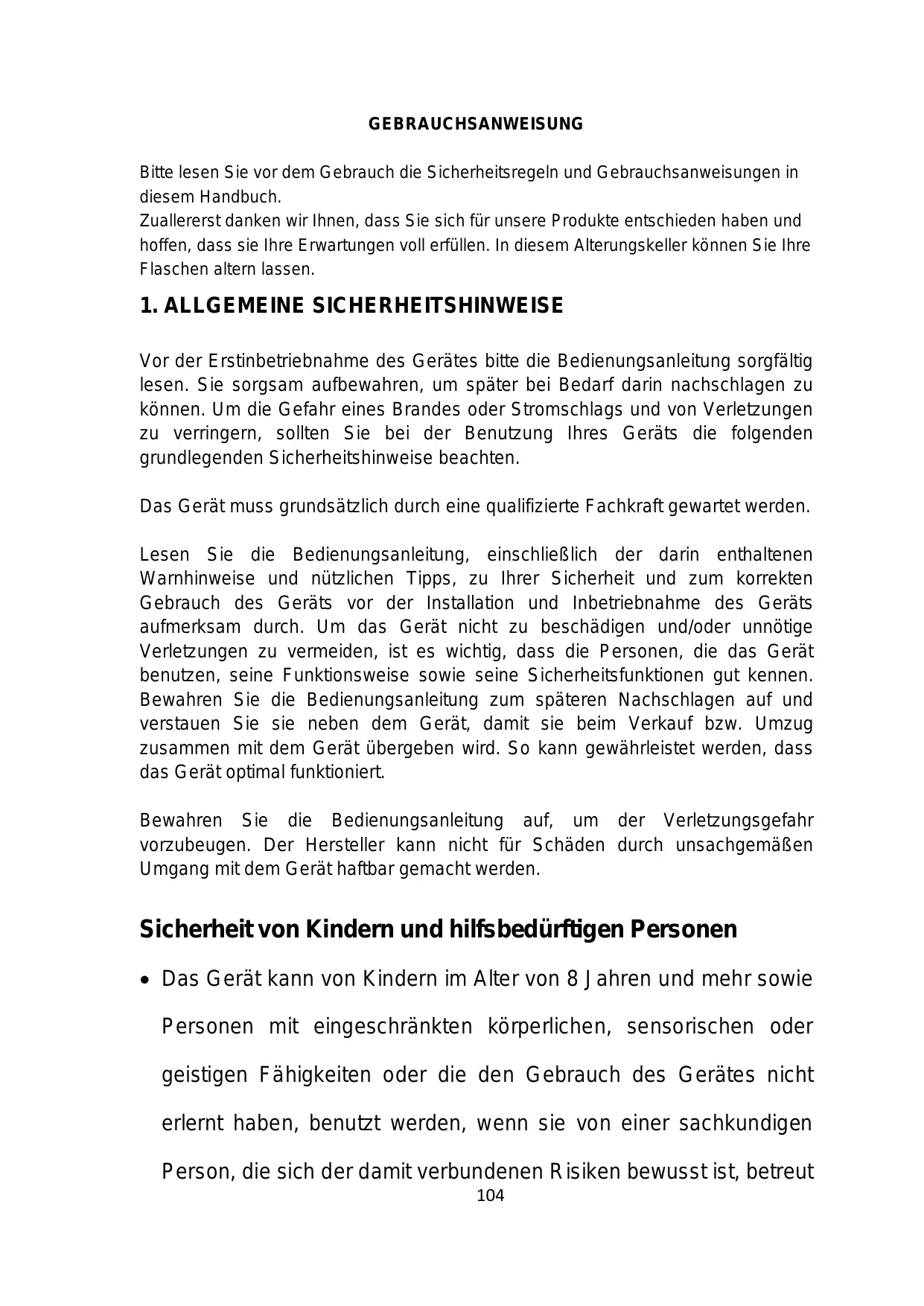 GEBRAUCHSANWEISUNG

Bitte lesen Sie vor dem Gebrauch die Sicherheitsregeln und Gebrauchsanweisungen in diesem Handbuch.
Zuallererst danken wir Ihnen, dass Sie sich für unsere Produkte entschieden haben und hoffen, dass sie Ihre Erwartungen voll erfüllen. In diesem Alterungskeller können Sie Ihre Flaschen altern lassen.

1. ALLGEMEINE SICHERHEITSHINWEISE

Vor der Erstinbetriebnahme des Gerätes bitte die Bedienungsanleitung sorgfältig lesen. Sie sorgsam aufbewahren, um später bei Bedarf darin nachschlagen zu können. Um die Gefahr eines Brandes oder Stromschlags und von Verletzungen zu verringern, sollten Sie bei der Benutzung Ihres Geräts die folgenden grundlegenden Sicherheitshinweise beachten.

Das Gerät muss grundsätzlich durch eine qualifizierte Fachkraft gewartet werden.

Lesen Sie die Bedienungsanleitung, einschließlich der darin enthaltenen Warnhinweise und nützlichen Tipps, zu Ihrer Sicherheit und zum korrekten Gebrauch des Geräts vor der Installation und Inbetriebnahme des Geräts aufmerksam durch. Um das Gerät nicht zu beschädigen und/oder unnötige Verletzungen zu vermeiden, ist es wichtig, dass die Personen, die das Gerät benutzen, seine Funktionsweise sowie seine Sicherheitsfunktionen gut kennen. Bewahren Sie die Bedienungsanleitung zum späteren Nachschlagen auf und verstauen Sie sie neben dem Gerät, damit sie beim Verkauf bzw. Umzug zusammen mit dem Gerät übergeben wird. So kann gewährleistet werden, dass das Gerät optimal funktioniert.

Bewahren Sie die Bedienungsanleitung auf, um der Verletzungsgefahr vorzubeugen. Der Hersteller kann nicht für Schäden durch unsachgemäßen Umgang mit dem Gerät haftbar gemacht werden.

Sicherheit von Kindern und hilfsbedürftigen Personen

• Das Gerät kann von Kindern im Alter von 8 Jahren und mehr sowie Personen mit eingeschränkten körperlichen, sensorischen oder geistigen Fähigkeiten oder die den Gebrauch des Gerätes nicht erlernt haben, benutzt werden, wenn sie von einer sachkundigen Person, die sich der damit verbundenen Risiken bewusst ist, betreut

104